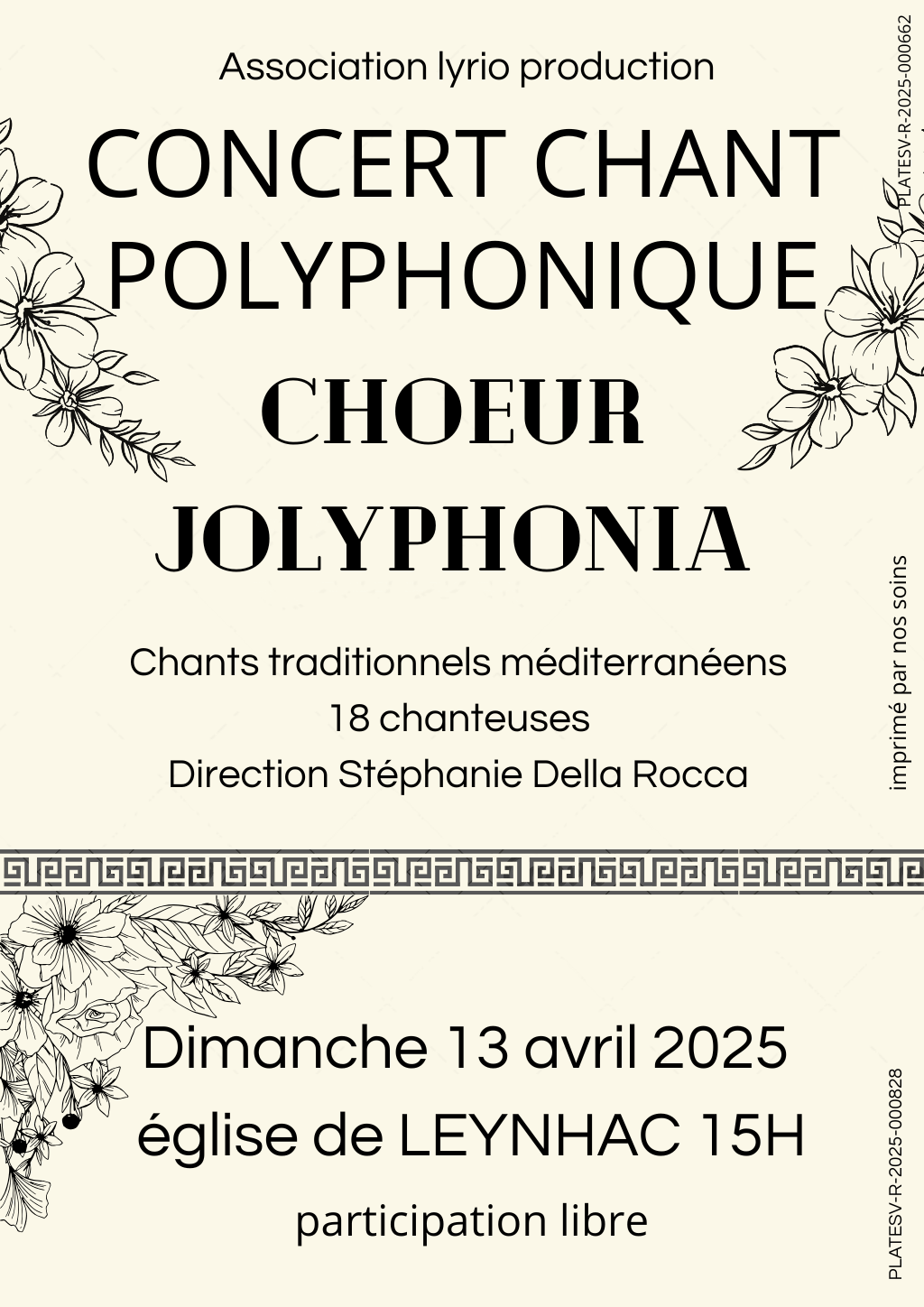 Association lyrio production

CONCERT CHANT POLYPHONIQUE

CHOEUR JOLYPHONIA

Chants traditionnels méditerranéens
18 chanteuses
Direction Stéphanie Della Rocca

Dimanche 13 avril 2025
église de LEYNHAC 15H

participation libre

PLATESV-R-2025-000662

imprimé par nos soins

PLATESV-R-2025-000828